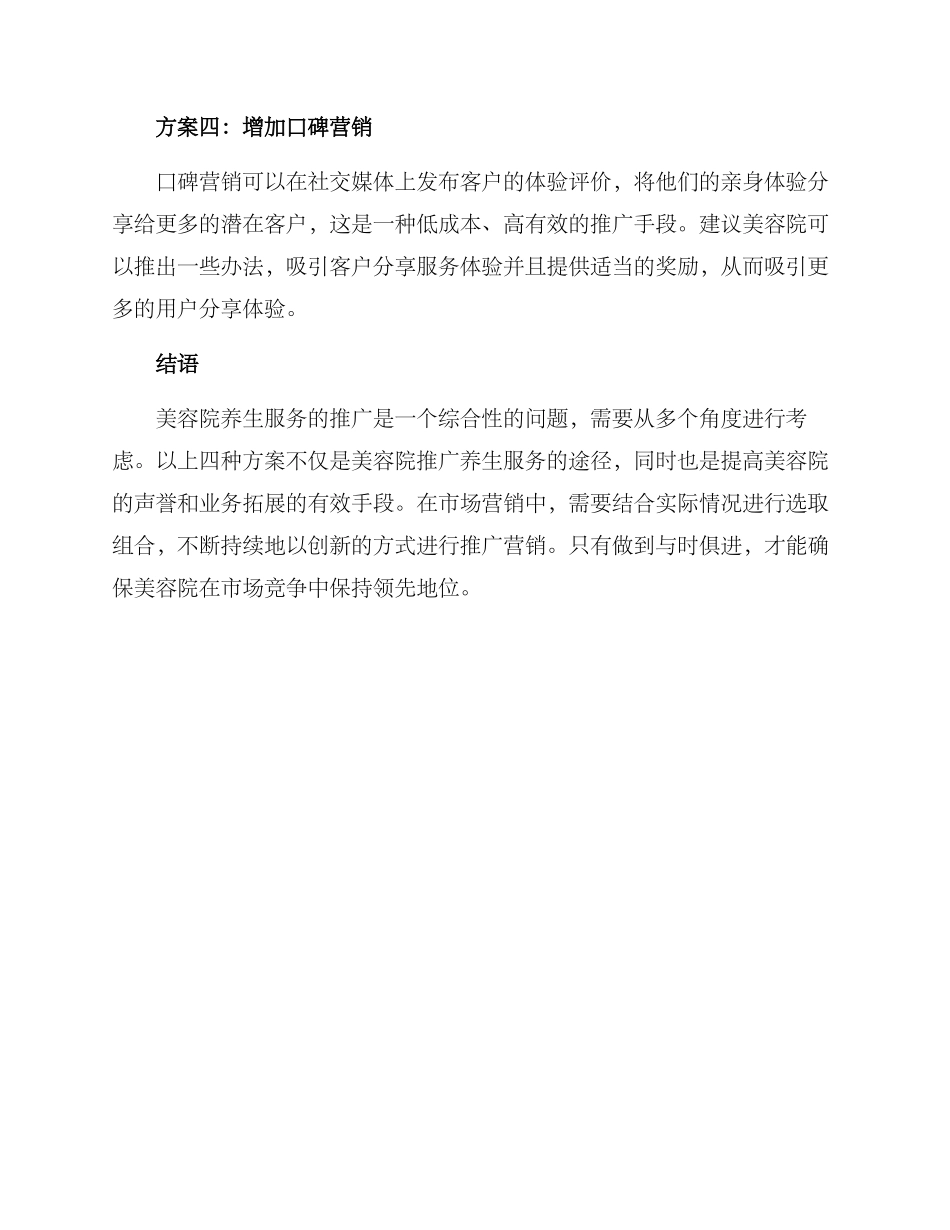 方案四：增加口碑营销

口碑营销可以在社交媒体上发布客户的体验评价，将他们的亲身体验分享给更多的潜在客户，这是一种低成本、高有效的推广手段。建议美容院可以推出一些办法，吸引客户分享服务体验并且提供适当的奖励，从而吸引更多的用户分享体验。

结语

美容院养生服务的推广是一个综合性的问题，需要从多个角度进行考虑。以上四种方案不仅是美容院推广养生服务的途径，同时也是提高美容院的声誉和业务拓展的有效手段。在市场营销中，需要结合实际情况进行选取组合，不断持续地以创新的方式进行推广营销。只有做到与时俱进，才能确保美容院在市场竞争中保持领先地位。